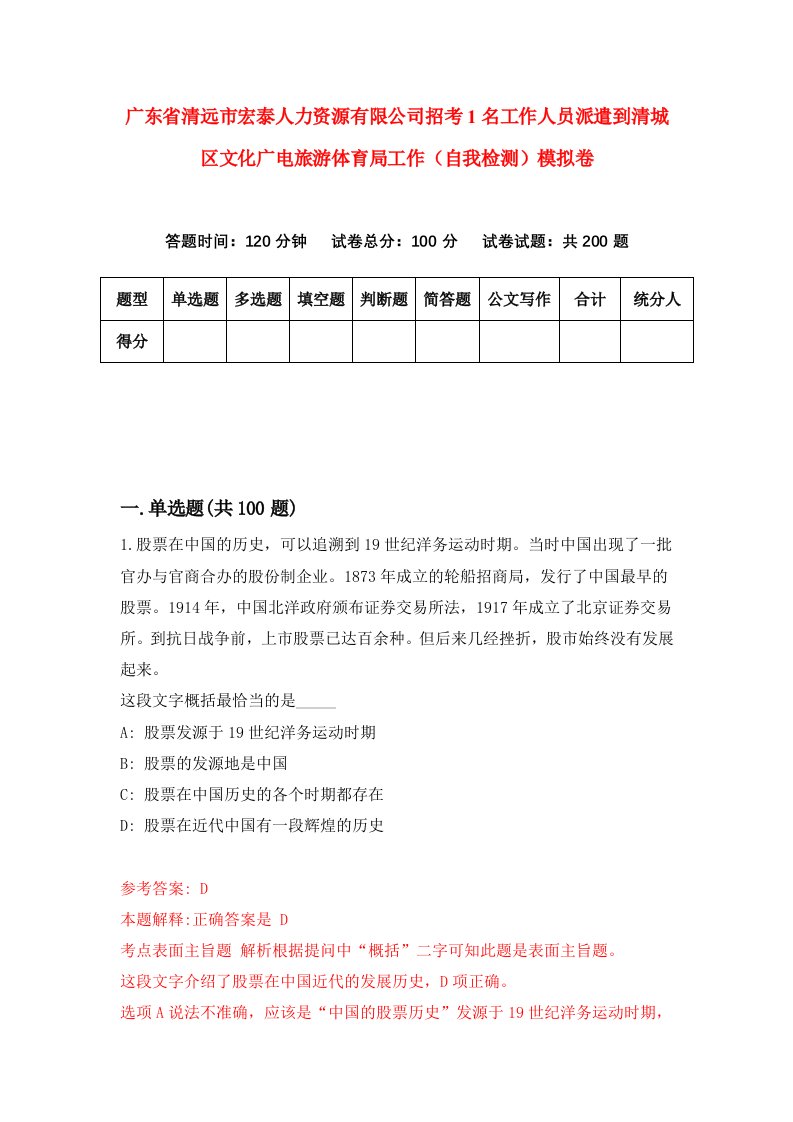 广东省清远市宏泰人力资源有限公司招考1名工作人员派遣到清城区文化广电旅游体育局工作（自我检测）模拟卷

答题时间：120分钟　试卷总分：100分　试卷试题：共200题

| 题型 | 单选题 | 多选题 | 填空题 | 判断题 | 简答题 | 公文写作 | 合计 | 统分人 |
|---|---|---|---|---|---|---|---|---|
| 得分 | | | | | | | | |

一.单选题(共100题)

1.股票在中国的历史，可以追溯到19世纪洋务运动时期。当时中国出现了一批官办与官商合办的股份制企业。1873年成立的轮船招商局，发行了中国最早的股票。1914年，中国北洋政府颁布证券交易所法，1917年成立了北京证券交易所。到抗日战争前，上市股票已达百余种。但后来几经挫折，股市始终没有发展起来。

这段文字概括最恰当的是_____

A: 股票发源于19世纪洋务运动时期

B: 股票的发源地是中国

C: 股票在中国历史的各个时期都存在

D: 股票在近代中国有一段辉煌的历史

参考答案: D

本题解释:正确答案是 D

考点表面主旨题 解析根据提问中“概括”二字可知此题是表面主旨题。

这段文字介绍了股票在中国近代的发展历史，D项正确。

选项A说法不准确，应该是“中国的股票历史”发源于19世纪洋务运动时期，